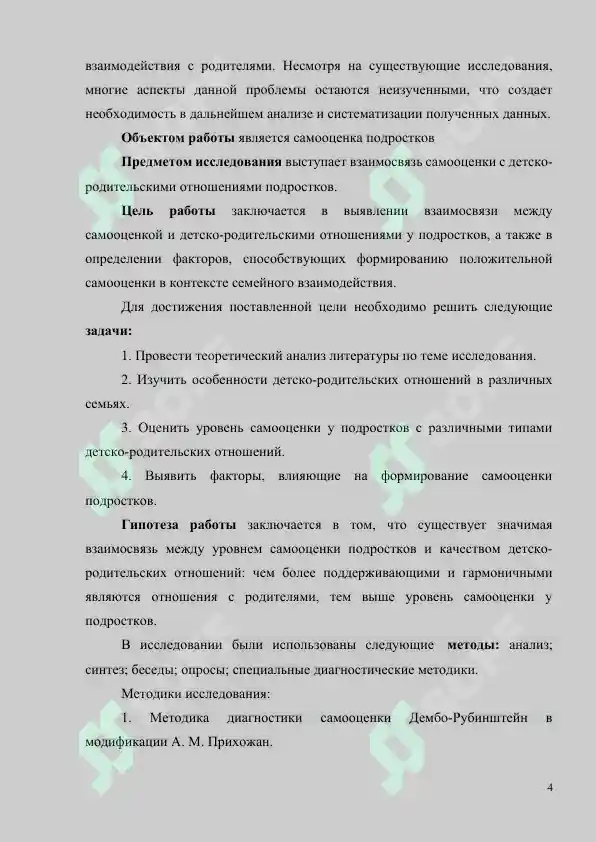 взаимодействия с родителями. Несмотря на существующие исследования, многие аспекты данной проблемы остаются неизученными, что создает необходимость в дальнейшем анализе и систематизации полученных данных.

Объектом работы является самооценка подростков

Предметом исследования выступает взаимосвязь самооценки с детско-родительскими отношениями подростков.

Цель работы заключается в выявлении взаимосвязи между самооценкой и детско-родительскими отношениями у подростков, а также в определении факторов, способствующих формированию положительной самооценки в контексте семейного взаимодействия.

Для достижения поставленной цели необходимо решить следующие задачи:

1. Провести теоретический анализ литературы по теме исследования.

2. Изучить особенности детско-родительских отношений в различных семьях.

3. Оценить уровень самооценки у подростков с различными типами детско-родительских отношений.

4. Выявить факторы, влияющие на формирование самооценки подростков.

Гипотеза работы заключается в том, что существует значимая взаимосвязь между уровнем самооценки подростков и качеством детско-родительских отношений: чем более поддерживающими и гармоничными являются отношения с родителями, тем выше уровень самооценки у подростков.

В исследовании были использованы следующие методы: анализ; синтез; беседы; опросы; специальные диагностические методики.

Методики исследования:

1. Методика диагностики самооценки Дембо-Рубинштейн в модификации А. М. Прихожан.

4